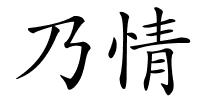 乃情